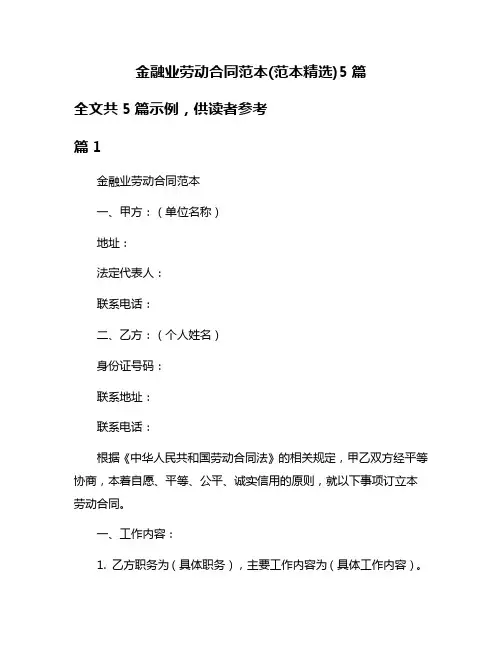 金融业劳动合同范本(范本精选)5 篇

全文共 5 篇示例，供读者参考

篇 1

金融业劳动合同范本

一、甲方：（单位名称）

地址：

法定代表人：

联系电话：

二、乙方：（个人姓名）

身份证号码：

联系地址：

联系电话：

根据《中华人民共和国劳动合同法》的相关规定，甲乙双方经平等协商，本着自愿、平等、公平、诚实信用的原则，就以下事项订立本劳动合同。

一、工作内容：

1. 乙方职务为（具体职务），主要工作内容为（具体工作内容）。